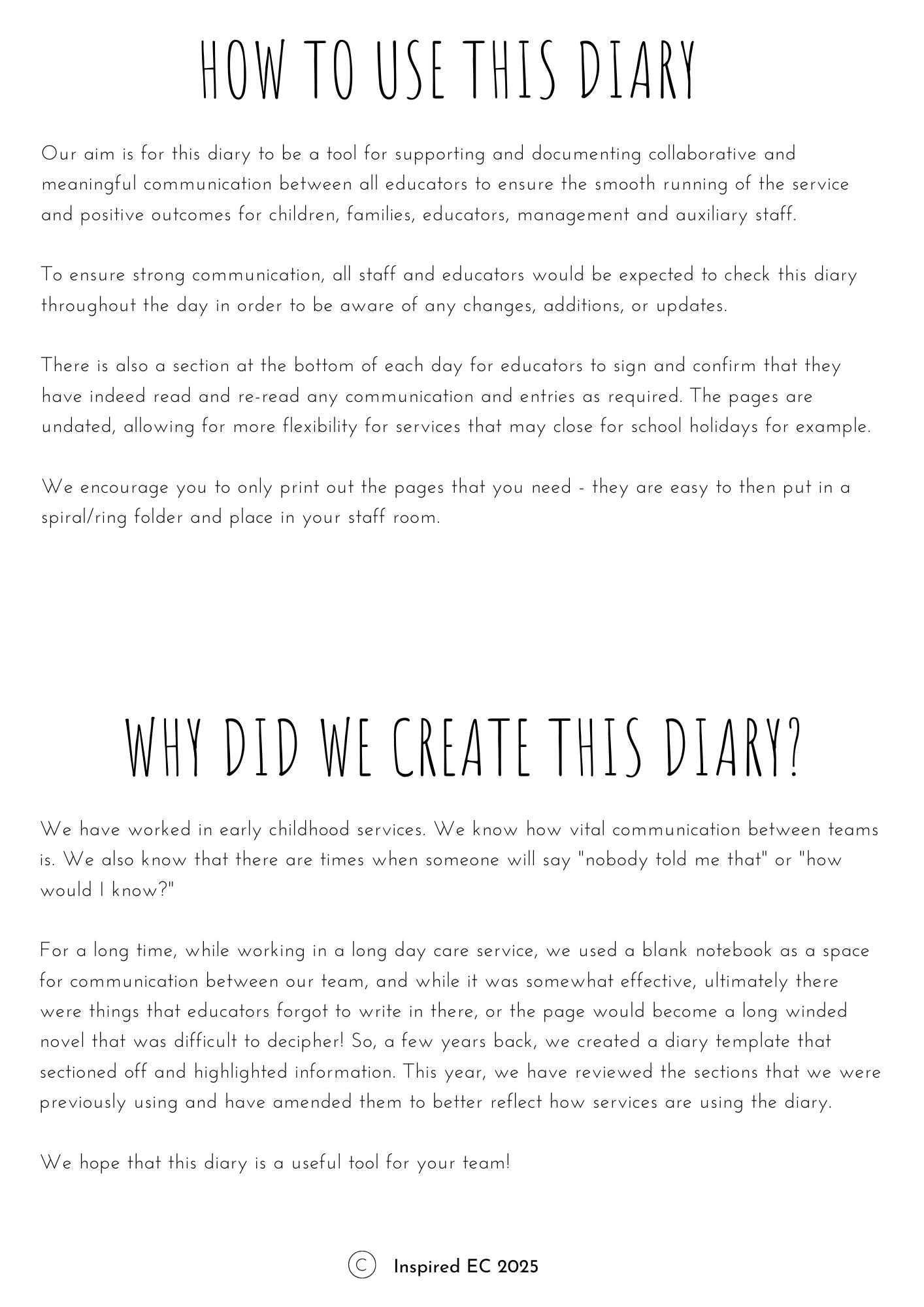 HOW TO USE THIS DIARY

Our aim is for this diary to be a tool for supporting and documenting collaborative and meaningful communication between all educators to ensure the smooth running of the service and positive outcomes for children, families, educators, management and auxiliary staff.

To ensure strong communication, all staff and educators would be expected to check this diary throughout the day in order to be aware of any changes, additions, or updates.

There is also a section at the bottom of each day for educators to sign and confirm that they have indeed read and re-read any communication and entries as required. The pages are undated, allowing for more flexibility for services that may close for school holidays for example.

We encourage you to only print out the pages that you need - they are easy to then put in a spiral/ring folder and place in your staff room.

WHY DID WE CREATE THIS DIARY?

We have worked in early childhood services. We know how vital communication between teams is. We also know that there are times when someone will say "nobody told me that" or "how would I know?"

For a long time, while working in a long day care service, we used a blank notebook as a space for communication between our team, and while it was somewhat effective, ultimately there were things that educators forgot to write in there, or the page would become a long winded novel that was difficult to decipher! So, a few years back, we created a diary template that sectioned off and highlighted information. This year, we have reviewed the sections that we were previously using and have amended them to better reflect how services are using the diary.

We hope that this diary is a useful tool for your team!

© Inspired EC 2025